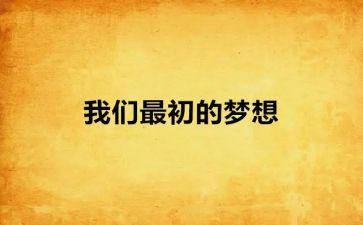 我们最初的梦想